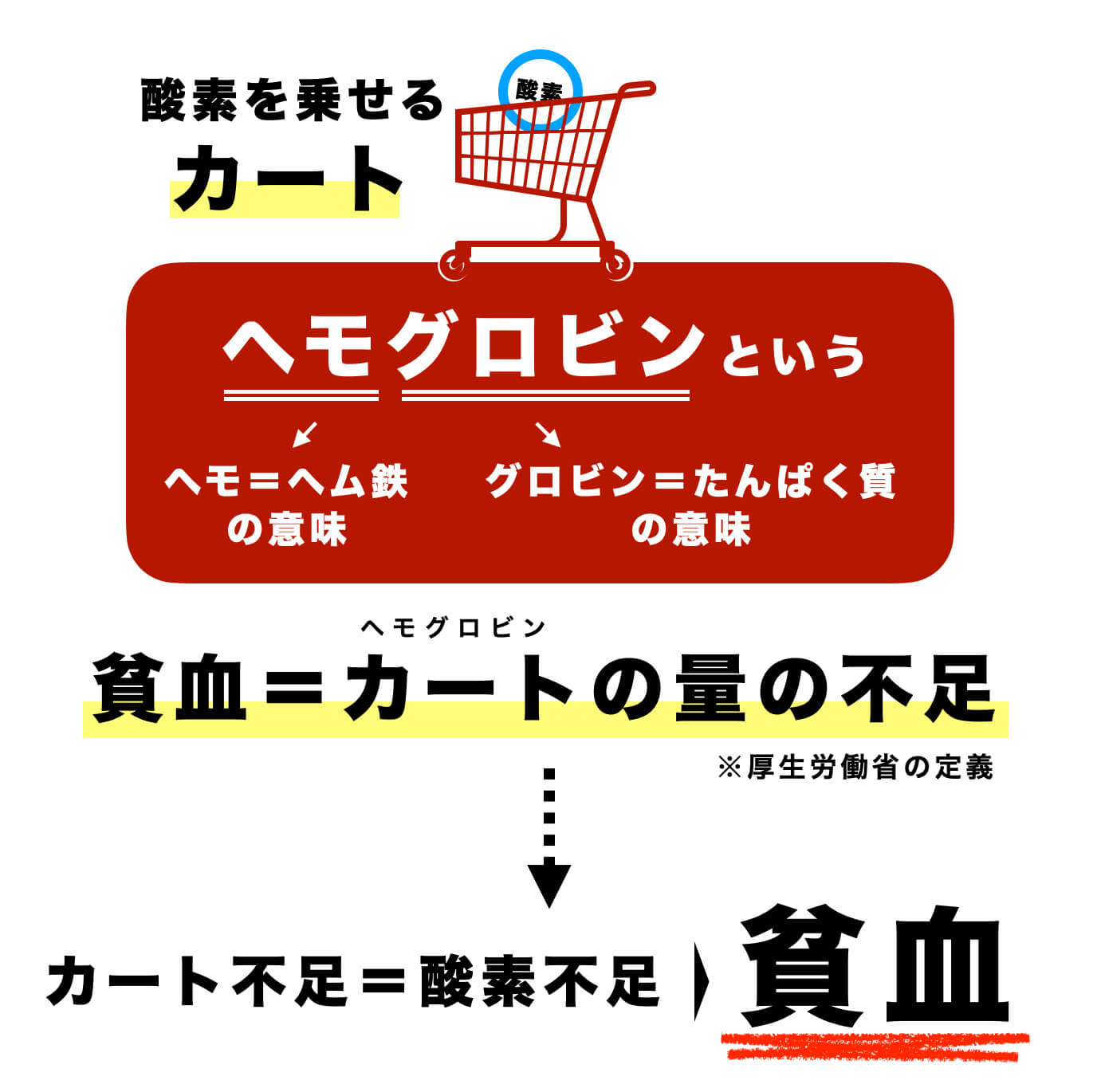 酸素を乗せる
カート

酸素

ヘモグロビンという

ヘモ＝ヘム鉄の意味

グロビン＝たんぱく質の意味

ヘモグロビン
貧血＝カートの量の不足

※厚生労働省の定義

カート不足＝酸素不足 貧血